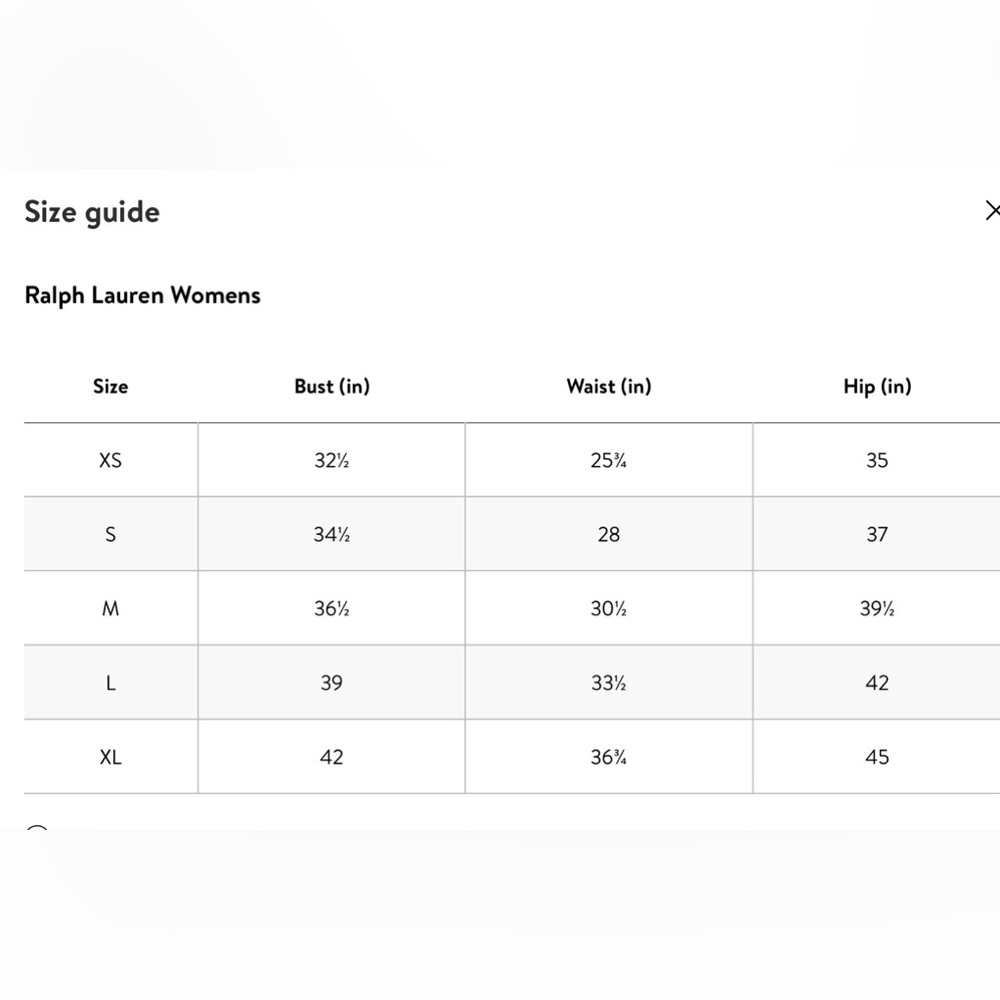 Size guide

×

Ralph Lauren Womens

| Size | Bust (in) | Waist (in) | Hip (in) |
|---|---|---|---|
| XS | 32½ | 25¾ | 35 |
| S | 34½ | 28 | 37 |
| M | 36½ | 30½ | 39½ |
| L | 39 | 33½ | 42 |
| XL | 42 | 36¾ | 45 |